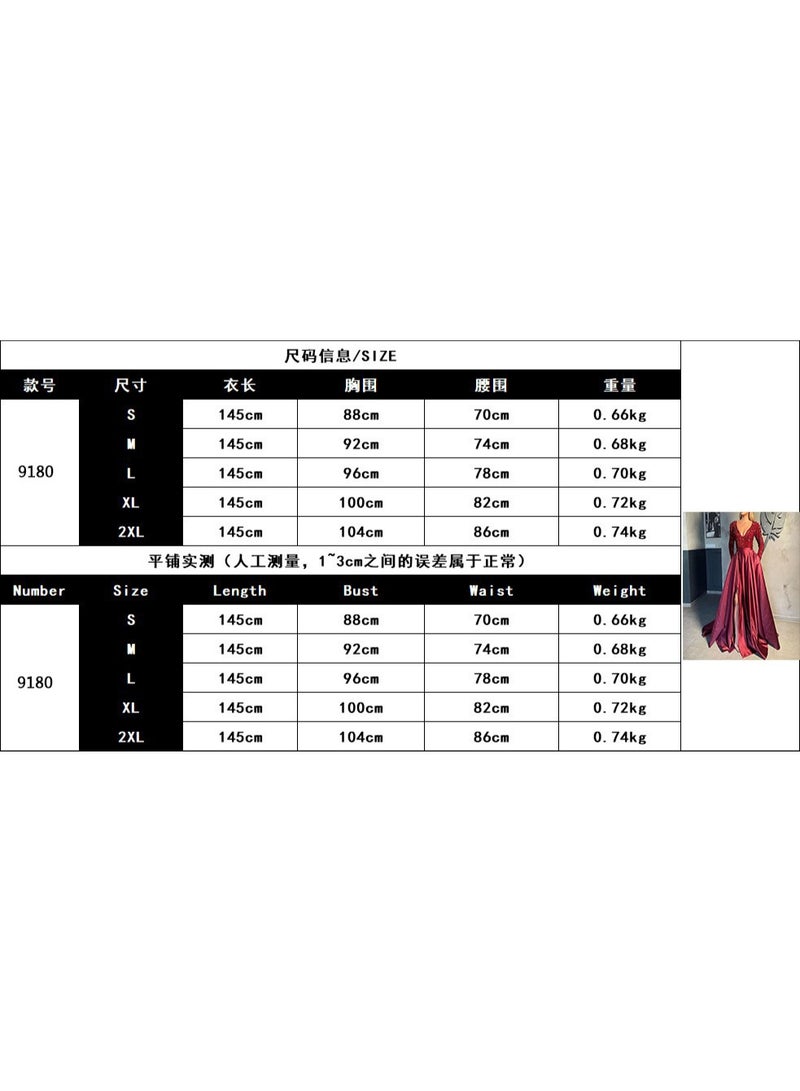 尺码信息/SIZE

| 款号 | 尺寸 | 衣长 | 胸围 | 腰围 | 重量 |
|---|---|---|---|---|---|
| 9180 | S | 145cm | 88cm | 70cm | 0.66kg |
| | M | 145cm | 92cm | 74cm | 0.68kg |
| | L | 145cm | 96cm | 78cm | 0.70kg |
| | XL | 145cm | 100cm | 82cm | 0.72kg |
| | 2XL | 145cm | 104cm | 86cm | 0.74kg |

平铺实测（人工测量，1~3cm之间的误差属于正常）

| Number | Size | Length | Bust | Waist | Weight |
|---|---|---|---|---|---|
| 9180 | S | 145cm | 88cm | 70cm | 0.66kg |
| | M | 145cm | 92cm | 74cm | 0.68kg |
| | L | 145cm | 96cm | 78cm | 0.70kg |
| | XL | 145cm | 100cm | 82cm | 0.72kg |
| | 2XL | 145cm | 104cm | 86cm | 0.74kg |